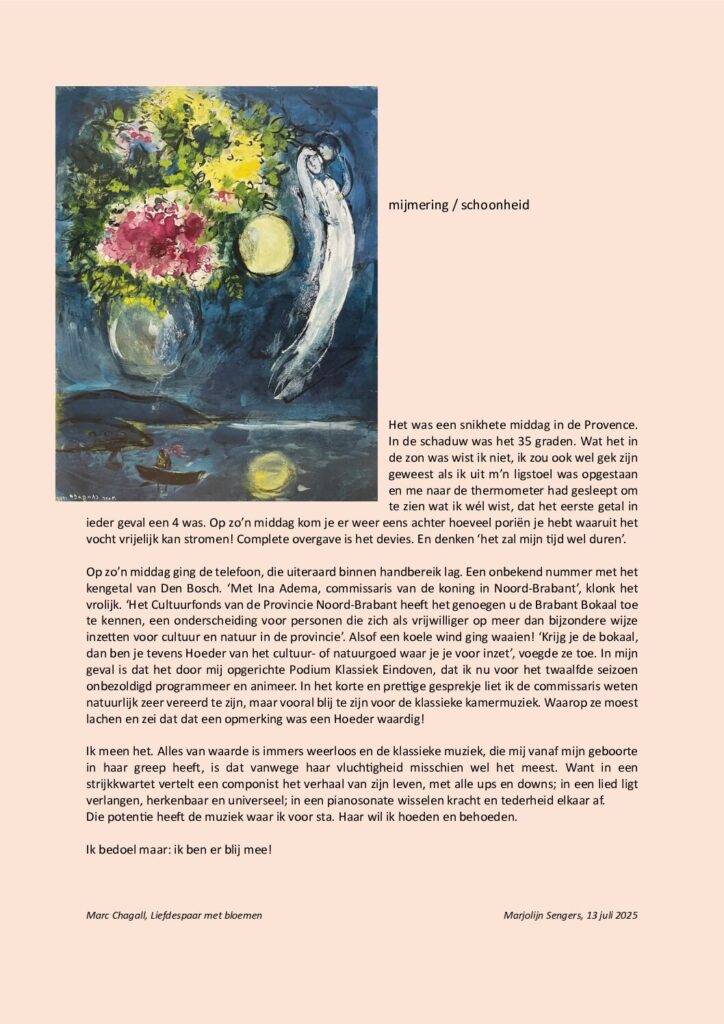 mijmering / schoonheid

Het was een snikhete middag in de Provence. In de schaduw was het 35 graden. Wat het in de zon was wist ik niet, ik zou ook wel gek zijn geweest als ik uit m'n ligstoel was opgestaan en me naar de thermometer had gesleept om te zien wat ik wél wist, dat het eerste getal in ieder geval een 4 was. Op zo'n middag kom je er weer eens achter hoeveel poriën je hebt waaruit het vocht vrijelijk kan stromen! Complete overgave is het devies. En denken 'het zal mijn tijd wel duren'.

Op zo'n middag ging de telefoon, die uiteraard binnen handbereik lag. Een onbekend nummer met het kengetal van Den Bosch. 'Met Ina Adema, commissaris van de koning in Noord-Brabant', klonk het vrolijk. 'Het Cultuurfonds van de Provincie Noord-Brabant heeft het genoegen u de Brabant Bokaal toe te kennen, een onderscheiding voor personen die zich als vrijwilliger op meer dan bijzondere wijze inzetten voor cultuur en natuur in de provincie'. Alsof een koele wind ging waaien! 'Krijg je de bokaal, dan ben je tevens Hoeder van het cultuur- of natuurgoed waar je je voor inzet', voegde ze toe. In mijn geval is dat het door mij opgerichte Podium Klassiek Eindoven, dat ik nu voor het twaalfde seizoen onbezoldigd programmeer en animeer. In het korte en prettige gesprekje liet ik de commissaris weten natuurlijk zeer vereerd te zijn, maar vooral blij te zijn voor de klassieke kamermuziek. Waarop ze moest lachen en zei dat dat een opmerking was een Hoeder waardig!

Ik meen het. Alles van waarde is immers weerloos en de klassieke muziek, die mij vanaf mijn geboorte in haar greep heeft, is dat vanwege haar vluchtigheid misschien wel het meest. Want in een strijkkwartet vertelt een componist het verhaal van zijn leven, met alle ups en downs; in een lied ligt verlangen, herkenbaar en universeel; in een pianosonate wisselen kracht en tederheid elkaar af.
Die potentie heeft de muziek waar ik voor sta. Haar wil ik hoeden en behoeden.

Ik bedoel maar: ik ben er blij mee!

Marc Chagall, Liefdespaar met bloemen

Marjolijn Sengers, 13 juli 2025